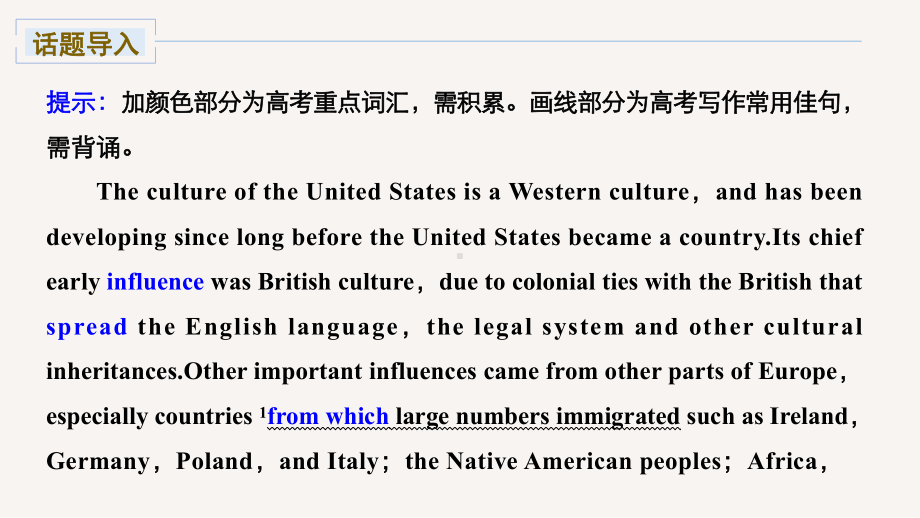 话题导入

提示：加颜色部分为高考重点词汇，需积累。画线部分为高考写作常用佳句，需背诵。

The culture of the United States is a Western culture，and has been developing since long before the United States became a country.Its chief early influence was British culture，due to colonial ties with the British that spread the English language，the legal system and other cultural inheritances.Other important influences came from other parts of Europe，especially countries $^1$from which large numbers immigrated such as Ireland，Germany，Poland，and Italy；the Native American peoples；Africa，